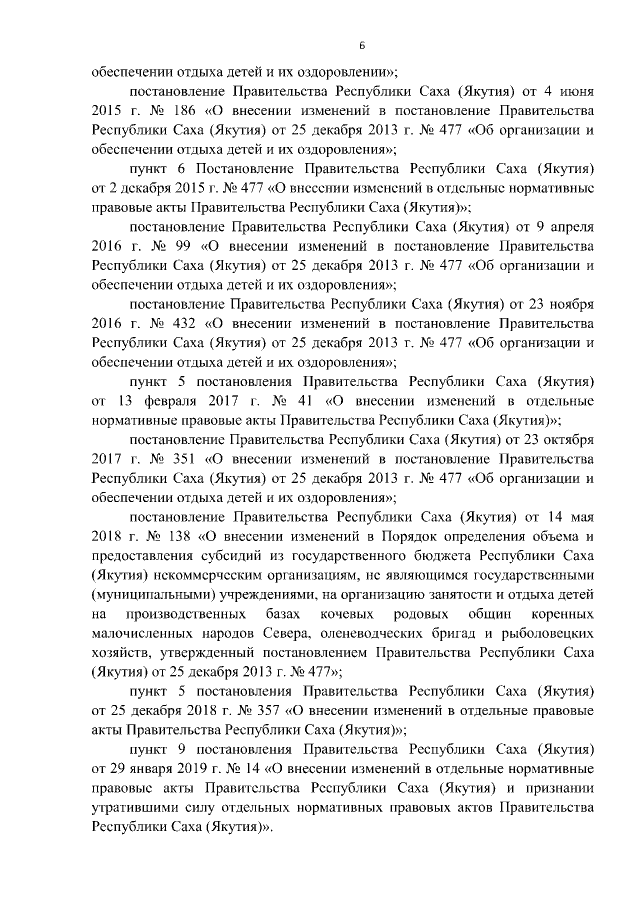 6

обеспечении отдыха детей и их оздоровлении»;

постановление Правительства Республики Саха (Якутия) от 4 июня 2015 г. № 186 «О внесении изменений в постановление Правительства Республики Саха (Якутия) от 25 декабря 2013 г. № 477 «Об организации и обеспечении отдыха детей и их оздоровления»;

пункт 6 Постановление Правительства Республики Саха (Якутия) от 2 декабря 2015 г. № 477 «О внесении изменений в отдельные нормативные правовые акты Правительства Республики Саха (Якутия)»;

постановление Правительства Республики Саха (Якутия) от 9 апреля 2016 г. № 99 «О внесении изменений в постановление Правительства Республики Саха (Якутия) от 25 декабря 2013 г. № 477 «Об организации и обеспечении отдыха детей и их оздоровления»;

постановление Правительства Республики Саха (Якутия) от 23 ноября 2016 г. № 432 «О внесении изменений в постановление Правительства Республики Саха (Якутия) от 25 декабря 2013 г. № 477 «Об организации и обеспечении отдыха детей и их оздоровления»;

пункт 5 постановления Правительства Республики Саха (Якутия) от 13 февраля 2017 г. № 41 «О внесении изменений в отдельные нормативные правовые акты Правительства Республики Саха (Якутия)»;

постановление Правительства Республики Саха (Якутия) от 23 октября 2017 г. № 351 «О внесении изменений в постановление Правительства Республики Саха (Якутия) от 25 декабря 2013 г. № 477 «Об организации и обеспечении отдыха детей и их оздоровления»;

постановление Правительства Республики Саха (Якутия) от 14 мая 2018 г. № 138 «О внесении изменений в Порядок определения объема и предоставления субсидий из государственного бюджета Республики Саха (Якутия) некоммерческим организациям, не являющимся государственными (муниципальными) учреждениями, на организацию занятости и отдыха детей на производственных базах кочевых родовых общин коренных малочисленных народов Севера, оленеводческих бригад и рыболовецких хозяйств, утвержденный постановлением Правительства Республики Саха (Якутия) от 25 декабря 2013 г. № 477»;

пункт 5 постановления Правительства Республики Саха (Якутия) от 25 декабря 2018 г. № 357 «О внесении изменений в отдельные правовые акты Правительства Республики Саха (Якутия)»;

пункт 9 постановления Правительства Республики Саха (Якутия) от 29 января 2019 г. № 14 «О внесении изменений в отдельные нормативные правовые акты Правительства Республики Саха (Якутия) и признании утратившими силу отдельных нормативных правовых актов Правительства Республики Саха (Якутия)».